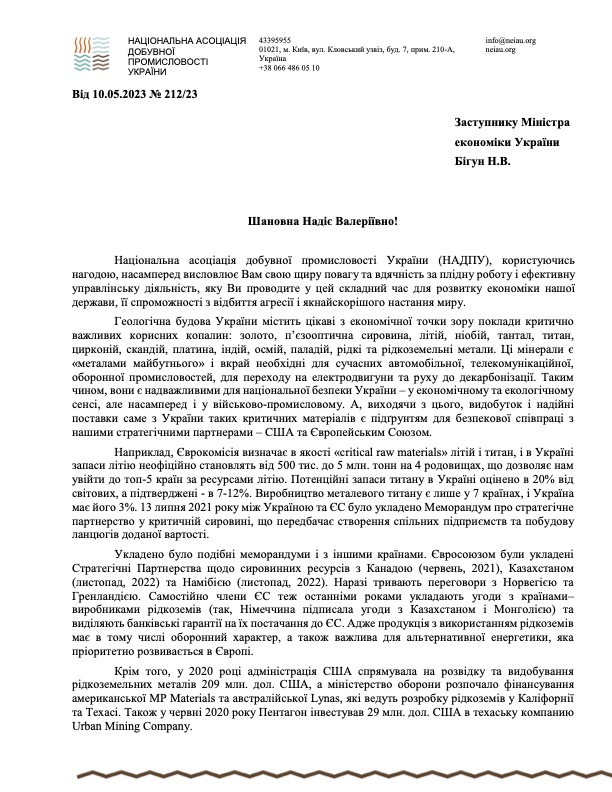 НАЦІОНАЛЬНА АСОЦІАЦІЯ ДОБУВНОЇ ПРОМИСЛОВОСТІ УКРАЇНИ

43395955
01021, м. Київ, вул. Кловський узвіз, буд. 7, прим. 210-А, Україна
+38 066 486 05 10

info@neiau.org
neiau.org

Від 10.05.2023 № 212/23

Заступнику Міністра
економіки України
Бігун Н.В.

Шановна Надіє Валеріївно!

Національна асоціація добувної промисловості України (НАДПУ), користуючись нагодою, насамперед висловлює Вам свою щиру повагу та вдячність за плідну роботу і ефективну управлінську діяльність, яку Ви проводите у цей складний час для розвитку економіки нашої держави, її спроможності з відбиття агресії і якнайскорішого настання миру.

Геологічна будова України містить цікаві з економічної точки зору поклади критично важливих корисних копалин: золото, п'єзооптична сировина, літій, ніобій, тантал, титан, цирконій, скандій, платина, індій, осмій, паладій, рідкі та рідкоземельні метали. Ці мінерали є «металами майбутнього» і вкрай необхідні для сучасних автомобільної, телекомунікаційної, оборонної промисловостей, для переходу на електродвигуни та руху до декарбонізації. Таким чином, вони є надважливими для національної безпеки України – у економічному та екологічному сенсі, але насамперед і у військово-промисловому. А, виходячи з цього, видобуток і надійні поставки саме з України таких критичних матеріалів є підгрунтям для безпекової співпраці з нашими стратегічними партнерами – США та Європейським Союзом.

Наприклад, Єврокомісія визначає в якості «critical raw materials» літій і титан, і в Україні запаси літію неофіційно становлять від 500 тис. до 5 млн. тонн на 4 родовищах, що дозволяє нам увійти до топ-5 країн за ресурсами літію. Потенційні запаси титану в Україні оцінено в 20% від світових, а підтверджені - в 7-12%. Виробництво металевого титану є лише у 7 країнах, і Україна має його 3%. 13 липня 2021 року між Україною та ЄС було укладено Меморандум про стратегічне партнерство у критичній сировині, що передбачає створення спільних підприємств та побудову ланцюгів доданої вартості.

Укладено було подібні меморандуми і з іншими країнами. Євросоюзом були укладені Стратегічні Партнерства щодо сировинних ресурсів з Канадою (червень, 2021), Казахстаном (листопад, 2022) та Намібією (листопад, 2022). Наразі тривають переговори з Норвегією та Гренландією. Самостійно члени ЄС теж останніми роками укладають угоди з країнами–виробниками рідкоземів (так, Німеччина підписала угоди з Казахстаном і Монголією) та виділяють банківські гарантії на їх постачання до ЄС. Адже продукція з використанням рідкоземів має в тому числі оборонний характер, а також важлива для альтернативної енергетики, яка пріоритетно розвивається в Європі.

Крім того, у 2020 році адміністрація США спрямувала на розвідку та видобування рідкоземельних металів 209 млн. дол. США, а міністерство оборони розпочало фінансування американської MP Materials та австралійської Lynas, які ведуть розробку рідкоземів у Каліфорнії та Техасі. Також у червні 2020 року Пентагон інвестував 29 млн. дол. США в техаську компанію Urban Mining Company.